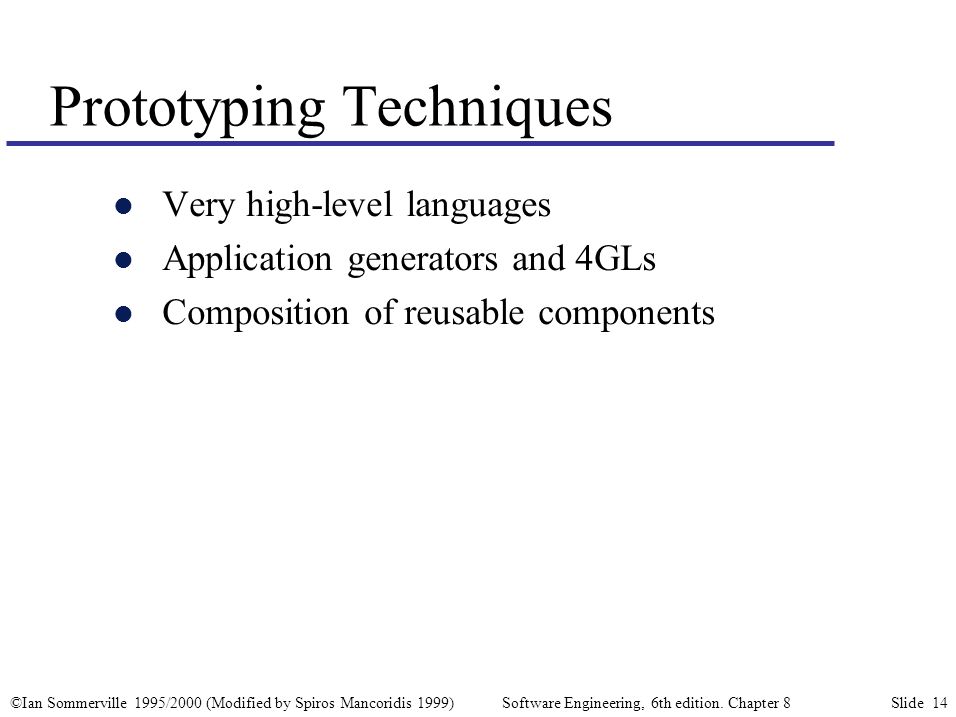 Prototyping Techniques

- Very high-level languages
- Application generators and 4GLs
- Composition of reusable components

©Ian Sommerville 1995/2000 (Modified by Spiros Mancoridis 1999) Software Engineering, 6th edition. Chapter 8 Slide 14